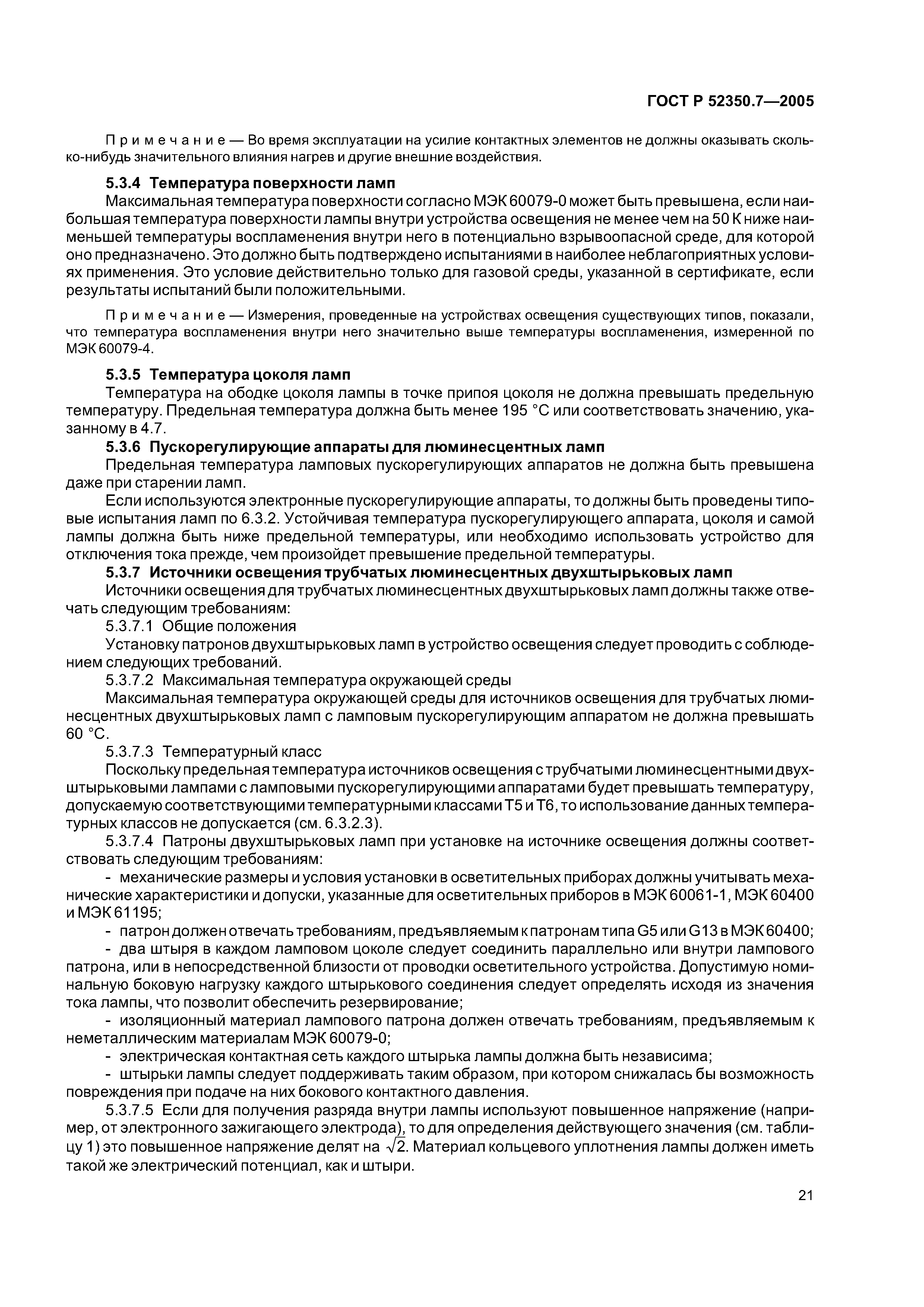 ГОСТ Р 52350.7—2005

Примечание — Во время эксплуатации на усилие контактных элементов не должны оказывать сколько-нибудь значительного влияния нагрев и другие внешние воздействия.

5.3.4 Температура поверхности ламп

Максимальная температура поверхности согласно МЭК 60079-0 может быть превышена, если наибольшая температура поверхности лампы внутри устройства освещения не менее чем на 50 К ниже наименьшей температуры воспламенения внутри него в потенциально взрывоопасной среде, для которой оно предназначено. Это должно быть подтверждено испытаниями в наиболее неблагоприятных условиях применения. Это условие действительно только для газовой среды, указанной в сертификате, если результаты испытаний были положительными.

Примечание — Измерения, проведенные на устройствах освещения существующих типов, показали, что температура воспламенения внутри него значительно выше температуры воспламенения, измеренной по МЭК 60079-4.

5.3.5 Температура цоколя ламп

Температура на ободке цоколя лампы в точке припоя цоколя не должна превышать предельную температуру. Предельная температура должна быть менее 195 °С или соответствовать значению, указанному в 4.7.

5.3.6 Пускорегулирующие аппараты для люминесцентных ламп

Предельная температура ламповых пускорегулирующих аппаратов не должна быть превышена даже при старении ламп.

Если используются электронные пускорегулирующие аппараты, то должны быть проведены типовые испытания ламп по 6.3.2. Устойчивая температура пускорегулирующего аппарата, цоколя и самой лампы должна быть ниже предельной температуры, или необходимо использовать устройство для отключения тока прежде, чем произойдет превышение предельной температуры.

5.3.7 Источники освещения трубчатых люминесцентных двухштырьковых ламп

Источники освещения для трубчатых люминесцентных двухштырьковых ламп должны также отвечать следующим требованиям:

5.3.7.1 Общие положения

Установку патронов двухштырьковых ламп в устройство освещения следует проводить с соблюдением следующих требований.

5.3.7.2 Максимальная температура окружающей среды

Максимальная температура окружающей среды для источников освещения для трубчатых люминесцентных двухштырьковых ламп с ламповым пускорегулирующим аппаратом не должна превышать 60 °С.

5.3.7.3 Температурный класс

Поскольку предельная температура источников освещения с трубчатыми люминесцентными двухштырьковыми лампами с ламповыми пускорегулирующими аппаратами будет превышать температуру, допускаемую соответствующими температурными классами Т5 и Т6, то использование данных температурных классов не допускается (см. 6.3.2.3).

5.3.7.4 Патроны двухштырьковых ламп при установке на источнике освещения должны соответствовать следующим требованиям:

- механические размеры и условия установки в осветительных приборах должны учитывать механические характеристики и допуски, указанные для осветительных приборов в МЭК 60061-1, МЭК 60400 и МЭК 61195;

- патрон должен отвечать требованиям, предъявляемым к патронам типа G5 или G13 в МЭК 60400;

- два штыря в каждом ламповом цоколе следует соединить параллельно или внутри лампового патрона, или в непосредственной близости от проводки осветительного устройства. Допустимую номинальную боковую нагрузку каждого штырькового соединения следует определять исходя из значения тока лампы, что позволит обеспечить резервирование;

- изоляционный материал лампового патрона должен отвечать требованиям, предъявляемым к неметаллическим материалам МЭК 60079-0;

- электрическая контактная сеть каждого штырька лампы должна быть независима;

- штырьки лампы следует поддерживать таким образом, при котором снижалась бы возможность повреждения при подаче на них бокового контактного давления.

5.3.7.5 Если для получения разряда внутри лампы используют повышенное напряжение (например, от электронного зажигающего электрода), то для определения действующего значения (см. таблицу 1) это повышенное напряжение делят на $\sqrt{2}$. Материал кольцевого уплотнения лампы должен иметь такой же электрический потенциал, как и штыри.

21